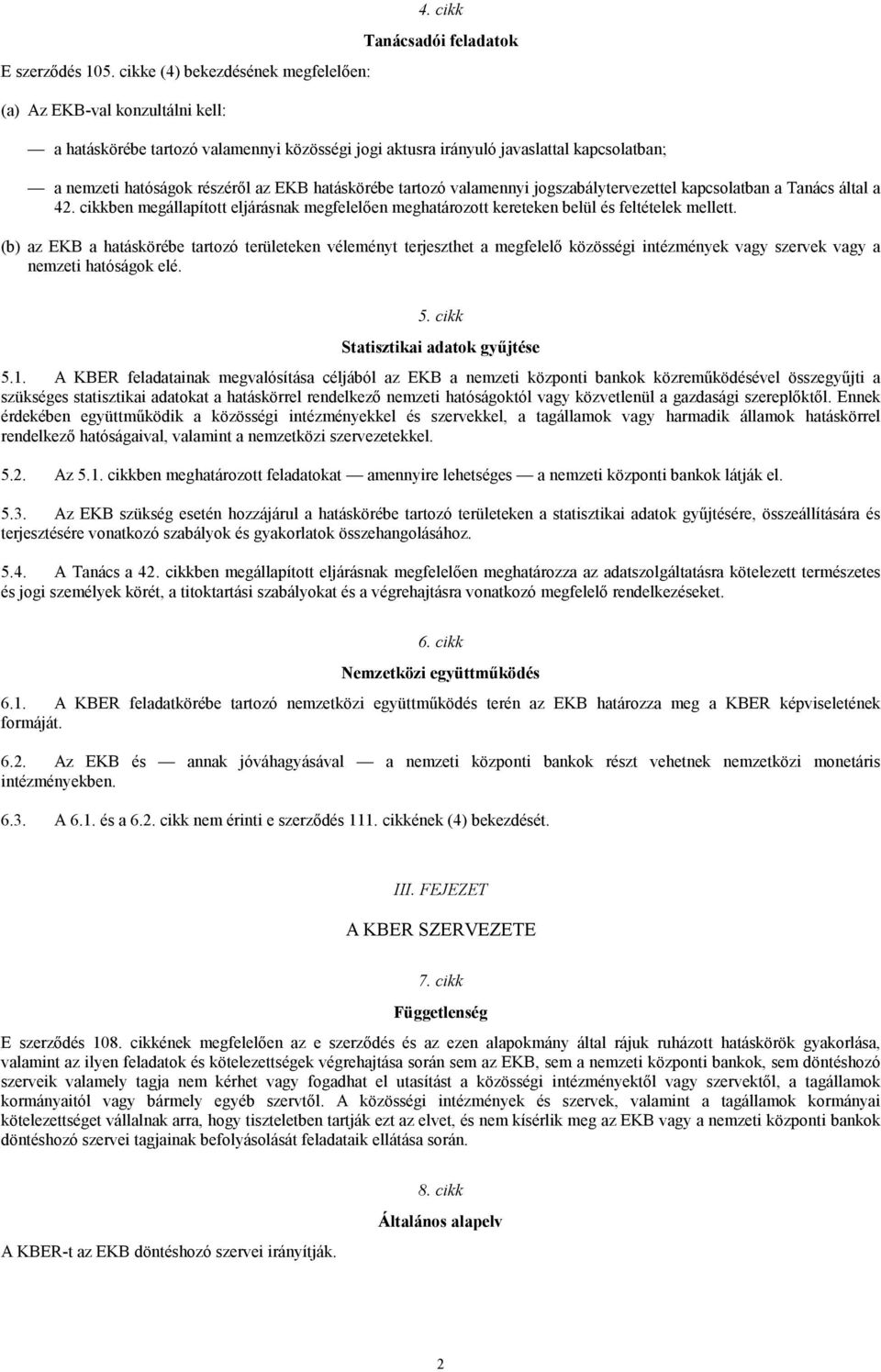 4. cikk

Tanácsadói feladatok

E szerződés 105. cikke (4) bekezdésének megfelelően:

(a) Az EKB-val konzultálni kell:

— a hatáskörébe tartozó valamennyi közösségi jogi aktusra irányuló javaslattal kapcsolatban;

— a nemzeti hatóságok részéről az EKB hatáskörébe tartozó valamennyi jogszabálytervezettel kapcsolatban a Tanács által a 42. cikkben megállapított eljárásnak megfelelően meghatározott kereteken belül és feltételek mellett.

(b) az EKB a hatáskörébe tartozó területeken véleményt terjeszthet a megfelelő közösségi intézmények vagy szervek vagy a nemzeti hatóságok elé.

5. cikk

Statisztikai adatok gyűjtése

5.1. A KBER feladatainak megvalósítása céljából az EKB a nemzeti központi bankok közreműködésével összegyűjti a szükséges statisztikai adatokat a hatáskörrel rendelkező nemzeti hatóságoktól vagy közvetlenül a gazdasági szereplőktől. Ennek érdekében együttműködik a közösségi intézményekkel és szervekkel, a tagállamok vagy harmadik államok hatáskörrel rendelkező hatóságaival, valamint a nemzetközi szervezetekkel.

5.2. Az 5.1. cikkben meghatározott feladatokat — amennyire lehetséges — a nemzeti központi bankok látják el.

5.3. Az EKB szükség esetén hozzájárul a hatáskörébe tartozó területeken a statisztikai adatok gyűjtésére, összeállítására és terjesztésére vonatkozó szabályok és gyakorlatok összehangolásához.

5.4. A Tanács a 42. cikkben megállapított eljárásnak megfelelően meghatározza az adatszolgáltatásra kötelezett természetes és jogi személyek körét, a titoktartási szabályokat és a végrehajtásra vonatkozó megfelelő rendelkezéseket.

6. cikk

Nemzetközi együttműködés

6.1. A KBER feladatkörébe tartozó nemzetközi együttműködés terén az EKB határozza meg a KBER képviseletének formáját.

6.2. Az EKB és — annak jóváhagyásával — a nemzeti központi bankok részt vehetnek nemzetközi monetáris intézményekben.

6.3. A 6.1. és a 6.2. cikk nem érinti e szerződés 111. cikkének (4) bekezdését.

III. FEJEZET

A KBER SZERVEZETE

7. cikk

Függetlenség

E szerződés 108. cikkének megfelelően az e szerződés és az ezen alapokmány által rájuk ruházott hatáskörök gyakorlása, valamint az ilyen feladatok és kötelezettségek végrehajtása során sem az EKB, sem a nemzeti központi bankok, sem döntéshozó szerveik valamely tagja nem kérhet vagy fogadhat el utasítást a közösségi intézményektől vagy szervektől, a tagállamok kormányaitól vagy bármely egyéb szervtől. A közösségi intézmények és szervek, valamint a tagállamok kormányai kötelezettséget vállalnak arra, hogy tiszteletben tartják ezt az elvet, és nem kísérlik meg az EKB vagy a nemzeti központi bankok döntéshozó szervei tagjainak befolyásolását feladataik ellátása során.

8. cikk

Általános alapelv

A KBER-t az EKB döntéshozó szervei irányítják.

2